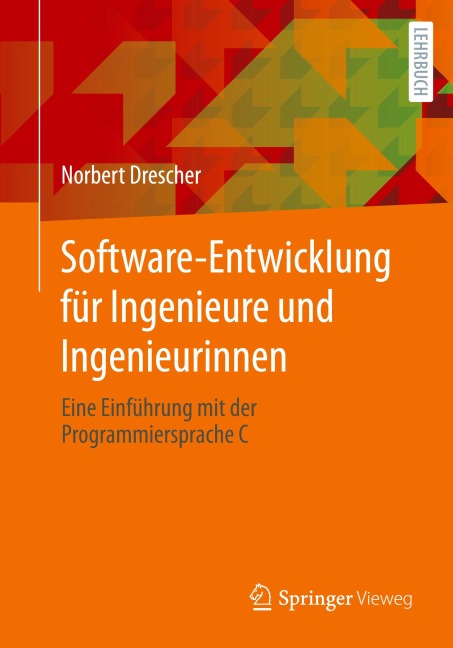 LEHRBUCH

Norbert Drescher

Software-Entwicklung für Ingenieure und Ingenieurinnen

Eine Einführung mit der Programmiersprache C

Springer Vieweg